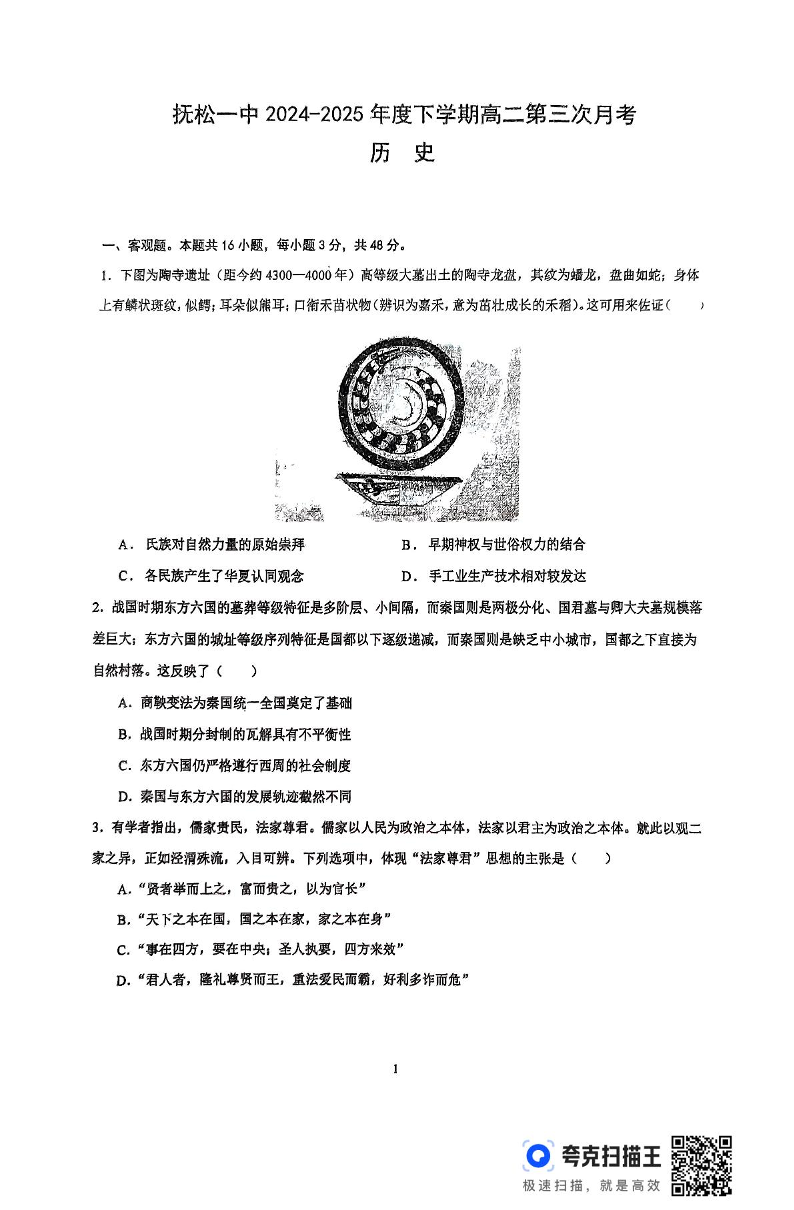 抚松一中 2024-2025 年度下学期高二第三次月考
历 史

一、客观题。本题共 16 小题，每小题 3 分，共 48 分。

1．下图为陶寺遗址（距今约 4300—4000 年）高等级大墓出土的陶寺龙盘，其纹为蟠龙，盘曲如蛇；身体上有鳞状斑纹，似鳄；耳朵似熊耳；口衔禾苗状物（辨识为嘉禾，意为茁壮成长的禾稻）。这可用来佐证（　　）

A．氏族对自然力量的原始崇拜
B．早期神权与世俗权力的结合
C．各民族产生了华夏认同观念
D．手工业生产技术相对较发达

2．战国时期东方六国的墓葬等级特征是多阶层、小间隔，而秦国则是两极分化、国君墓与卿大夫墓规模落差巨大；东方六国的城址等级序列特征是国都以下逐级递减，而秦国则是缺乏中小城市，国都之下直接为自然村落。这反映了（　　）

A．商鞅变法为秦国统一全国奠定了基础
B．战国时期分封制的瓦解具有不平衡性
C．东方六国仍严格遵行西周的社会制度
D．秦国与东方六国的发展轨迹截然不同

3．有学者指出，儒家贵民，法家尊君。儒家以人民为政治之本体，法家以君主为政治之本体。就此以观二家之异，正如泾渭殊流，入目可辨。下列选项中，体现“法家尊君”思想的主张是（　　）

A．“贤者举而上之，富而贵之，以为官长”
B．“天下之本在国，国之本在家，家之本在身”
C．“事在四方，要在中央；圣人执要，四方来效”
D．“君人者，隆礼尊贤而王，重法爱民而霸，好利多诈而危”

1

夸克扫描王
极速扫描，就是高效